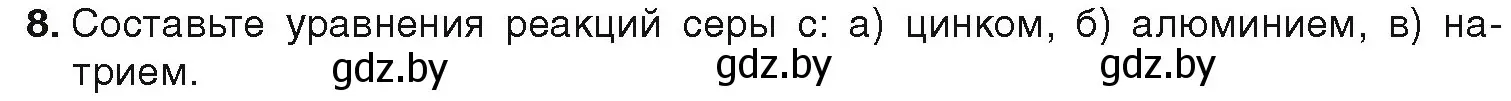 **8.** Составьте уравнения реакций серы с: а) цинком, б) алюминием, в) натрием. gdz.by gdz.by gdz.by